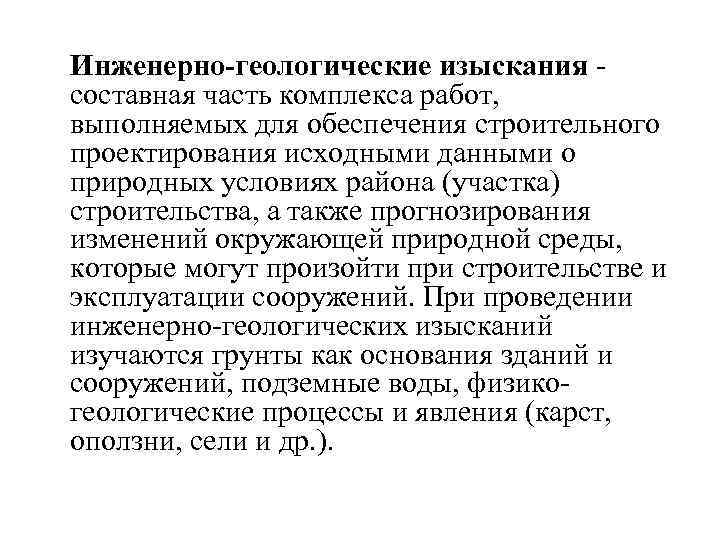 Инженерно-геологические изыскания - составная часть комплекса работ, выполняемых для обеспечения строительного проектирования исходными данными о природных условиях района (участка) строительства, а также прогнозирования изменений окружающей природной среды, которые могут произойти при строительстве и эксплуатации сооружений. При проведении инженерно-геологических изысканий изучаются грунты как основания зданий и сооружений, подземные воды, физико-геологические процессы и явления (карст, оползни, сели и др.).